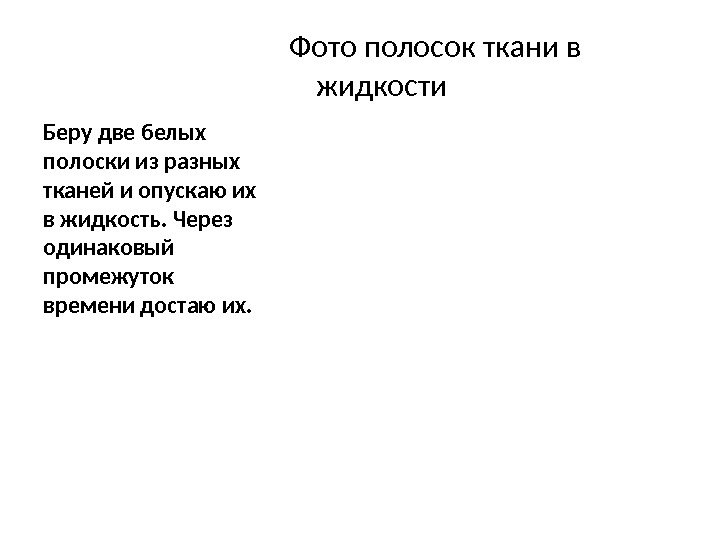 Фото полосок ткани в жидкости

Беру две белых полоски из разных тканей и опускаю их в жидкость. Через одинаковый промежуток времени достаю их.